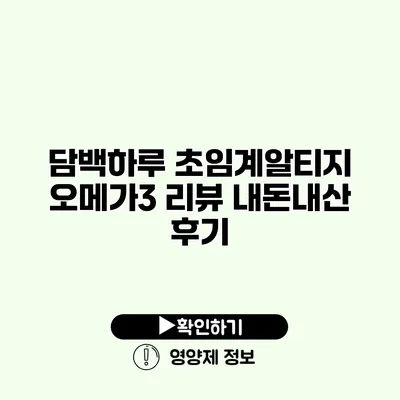 담백하루 초임계알티지 오메가3 리뷰 내돈내산 후기

▶확인하기

영양제 정보